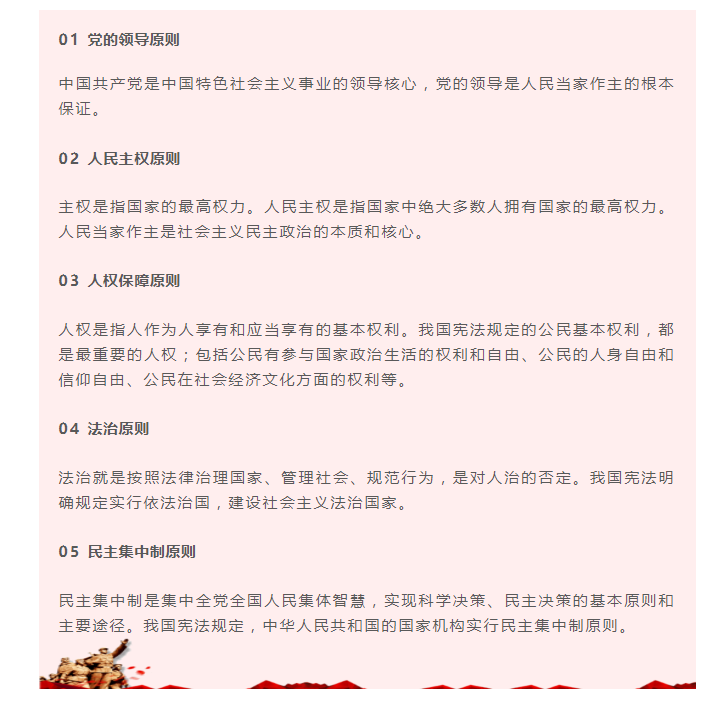 01 党的领导原则

中国共产党是中国特色社会主义事业的领导核心，党的领导是人民当家作主的根本保证。

02 人民主权原则

主权是指国家的最高权力。人民主权是指国家中绝大多数人拥有国家的最高权力。人民当家作主是社会主义民主政治的本质和核心。

03 人权保障原则

人权是指人作为人享有和应当享有的基本权利。我国宪法规定的公民基本权利，都是最重要的人权；包括公民有参与国家政治生活的权利和自由、公民的人身自由和信仰自由、公民在社会经济文化方面的权利等。

04 法治原则

法治就是按照法律治理国家、管理社会、规范行为，是对人治的否定。我国宪法明确规定实行依法治国，建设社会主义法治国家。

05 民主集中制原则

民主集中制是集中全党全国人民集体智慧，实现科学决策、民主决策的基本原则和主要途径。我国宪法规定，中华人民共和国的国家机构实行民主集中制原则。